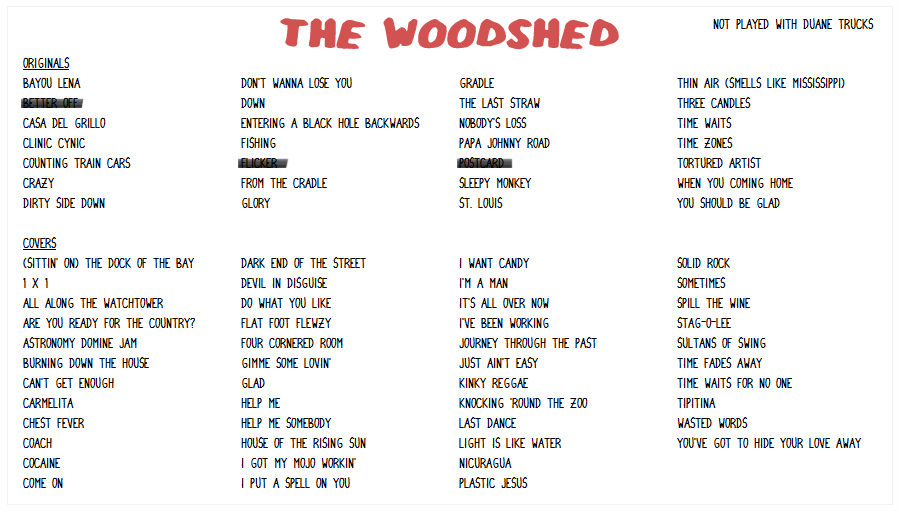 THE WOODSHED

NOT PLAYED WITH DUANE TRUCKS

ORIGINALS

BAYOU LENA
BETTER OFF
CASA DEL GRILLO
CLINIC CYNIC
COUNTING TRAIN CARS
CRAZY
DIRTY SIDE DOWN

DON'T WANNA LOSE YOU
DOWN
ENTERING A BLACK HOLE BACKWARDS
FISHING
FLICKER
FROM THE CRADLE
GLORY

GRADLE
THE LAST STRAW
NOBODY'S LOSS
PAPA JOHNNY ROAD
POSTCARD
SLEEPY MONKEY
ST. LOUIS

THIN AIR (SMELLS LIKE MISSISSIPPI)
THREE CANDLES
TIME WAITS
TIME ZONES
TORTURED ARTIST
WHEN YOU COMING HOME
YOU SHOULD BE GLAD

COVERS

(SITTIN' ON) THE DOCK OF THE BAY
1 X 1
ALL ALONG THE WATCHTOWER
ARE YOU READY FOR THE COUNTRY?
ASTRONOMY DOMINE JAM
BURNING DOWN THE HOUSE
CAN'T GET ENOUGH
CARMELITA
CHEST FEVER
COACH
COCAINE
COME ON

DARK END OF THE STREET
DEVIL IN DISGUISE
DO WHAT YOU LIKE
FLAT FOOT FLEWZY
FOUR CORNERED ROOM
GIMME SOME LOVIN'
GLAD
HELP ME
HELP ME SOMEBODY
HOUSE OF THE RISING SUN
I GOT MY MOJO WORKIN'
I PUT A SPELL ON YOU

I WANT CANDY
I'M A MAN
IT'S ALL OVER NOW
I'VE BEEN WORKING
JOURNEY THROUGH THE PAST
JUST AIN'T EASY
KINKY REGGAE
KNOCKING 'ROUND THE ZOO
LAST DANCE
LIGHT IS LIKE WATER
NICURAGUA
PLASTIC JESUS

SOLID ROCK
SOMETIMES
SPILL THE WINE
STAG-O-LEE
SULTANS OF SWING
TIME FADES AWAY
TIME WAITS FOR NO ONE
TIPITINA
WASTED WORDS
YOU'VE GOT TO HIDE YOUR LOVE AWAY